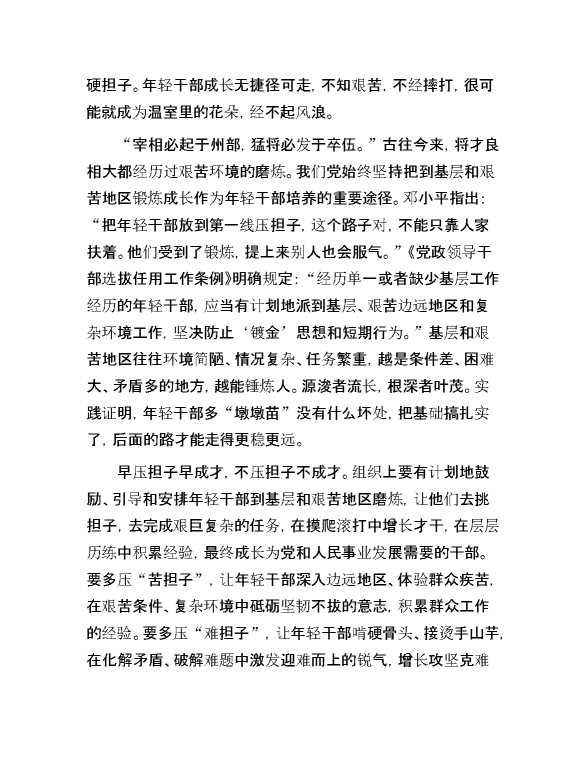 硬担子。年轻干部成长无捷径可走，不知艰苦，不经摔打，很可能就成为温室里的花朵，经不起风浪。

“宰相必起于州部，猛将必发于卒伍。”古往今来，将才良相大都经历过艰苦环境的磨炼。我们党始终坚持把到基层和艰苦地区锻炼成长作为年轻干部培养的重要途径。邓小平指出：“把年轻干部放到第一线压担子，这个路子对，不能只靠人家扶着。他们受到了锻炼，提上来别人也会服气。”《党政领导干部选拔任用工作条例》明确规定：“经历单一或者缺少基层工作经历的年轻干部，应当有计划地派到基层、艰苦边远地区和复杂环境工作，坚决防止‘镀金’思想和短期行为。”基层和艰苦地区往往环境简陋、情况复杂、任务繁重，越是条件差、困难大、矛盾多的地方，越能锤炼人。源浚者流长，根深者叶茂。实践证明，年轻干部多“墩墩苗”没有什么坏处，把基础搞扎实了，后面的路才能走得更稳更远。

早压担子早成才，不压担子不成才。组织上要有计划地鼓励、引导和安排年轻干部到基层和艰苦地区磨炼，让他们去挑担子，去完成艰巨复杂的任务，在摸爬滚打中增长才干，在层层历练中积累经验，最终成长为党和人民事业发展需要的干部。要多压“苦担子”，让年轻干部深入边远地区、体验群众疾苦，在艰苦条件、复杂环境中砥砺坚韧不拔的意志，积累群众工作的经验。要多压“难担子”，让年轻干部啃硬骨头、接烫手山芋，在化解矛盾、破解难题中激发迎难而上的锐气，增长攻坚克难